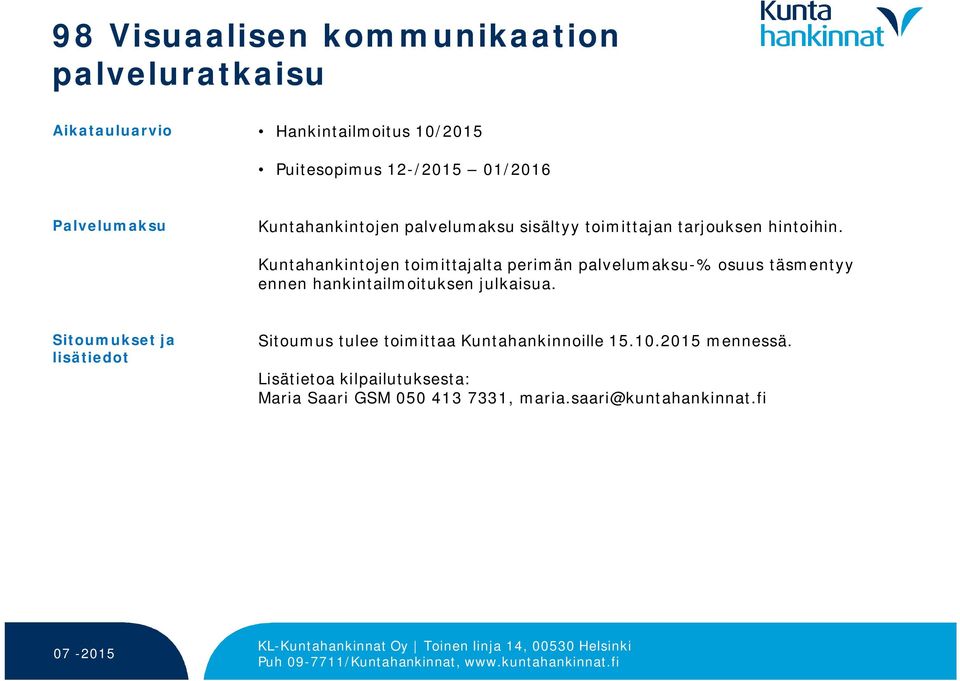 98 Visuaalisen kommunikaation palveluratkaisu

Kunta hankinnat

Aikatauluarvio

• Hankintailmoitus 10/2015

• Puitesopimus 12-/2015 – 01/2016

Palvelumaksu

Kuntahankintojen palvelumaksu sisältyy toimittajan tarjouksen hintoihin.

Kuntahankintojen toimittajalta perimän palvelumaksu-% osuus täsmentyy ennen hankintailmoituksen julkaisua.

Sitoumukset ja lisätiedot

Sitoumus tulee toimittaa Kuntahankinnoille 15.10.2015 mennessä.

Lisätietoa kilpailutuksesta:
Maria Saari GSM 050 413 7331, maria.saari@kuntahankinnat.fi

07 -2015

KL-Kuntahankinnat Oy | Toinen linja 14, 00530 Helsinki
Puh 09-7711/Kuntahankinnat, www.kuntahankinnat.fi